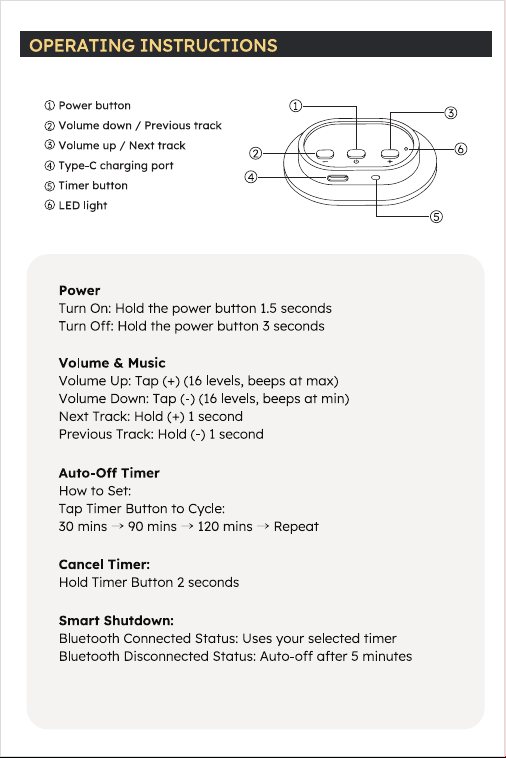 OPERATING INSTRUCTIONS

① Power button
② Volume down / Previous track
③ Volume up / Next track
④ Type-C charging port
⑤ Timer button
⑥ LED light

①
③
②
⑥
④
⑤

Power
Turn On: Hold the power button 1.5 seconds
Turn Off: Hold the power button 3 seconds

Volume & Music
Volume Up: Tap (+) (16 levels, beeps at max)
Volume Down: Tap (-) (16 levels, beeps at min)
Next Track: Hold (+) 1 second
Previous Track: Hold (-) 1 second

Auto-Off Timer
How to Set:
Tap Timer Button to Cycle:
30 mins → 90 mins → 120 mins → Repeat

Cancel Timer:
Hold Timer Button 2 seconds

Smart Shutdown:
Bluetooth Connected Status: Uses your selected timer
Bluetooth Disconnected Status: Auto-off after 5 minutes